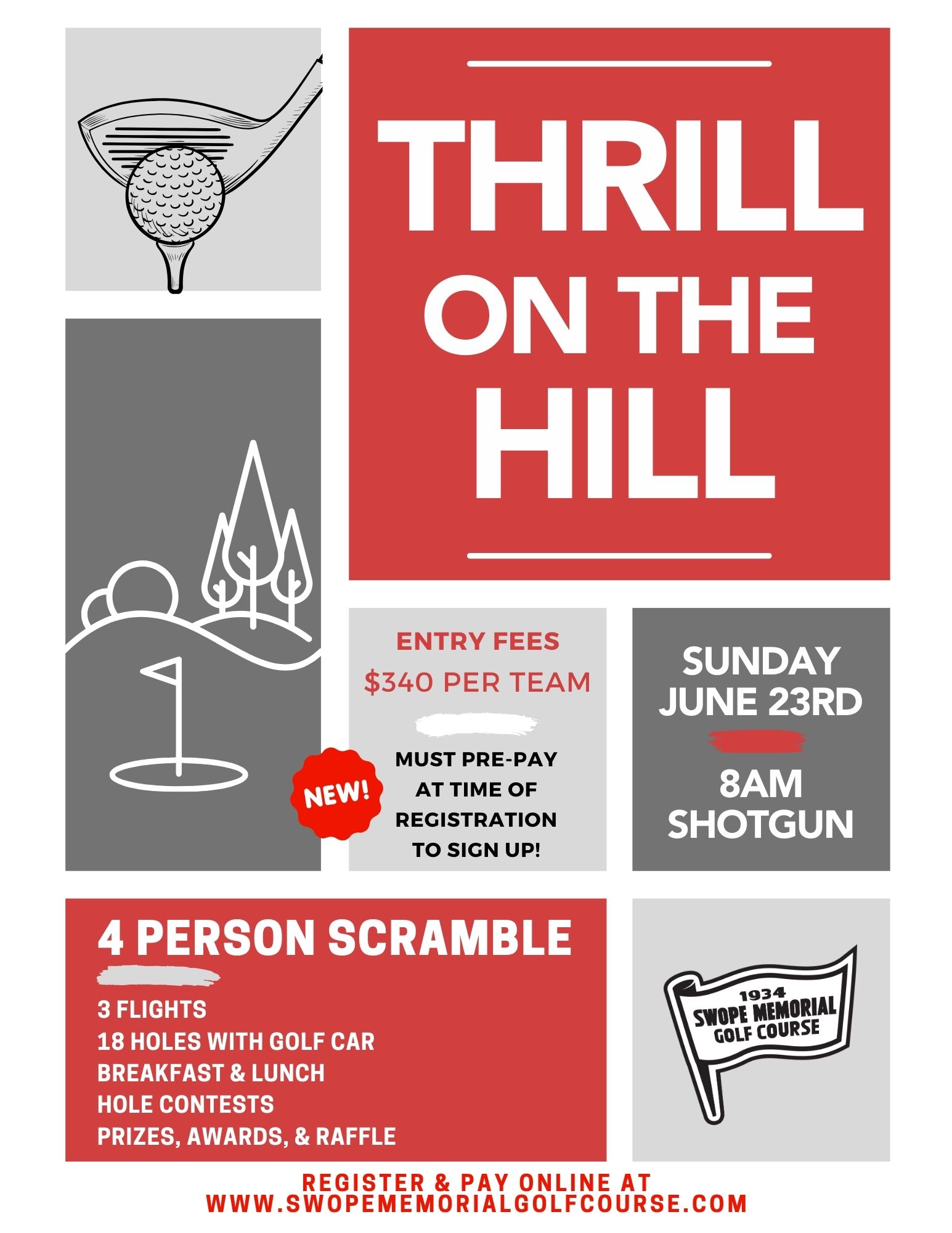 THRILL ON THE HILL

ENTRY FEES
$340 PER TEAM

NEW!

MUST PRE-PAY AT TIME OF REGISTRATION TO SIGN UP!

SUNDAY JUNE 23RD

8AM SHOTGUN

4 PERSON SCRAMBLE

3 FLIGHTS
18 HOLES WITH GOLF CAR
BREAKFAST & LUNCH
HOLE CONTESTS
PRIZES, AWARDS, & RAFFLE

1934
SWOPE MEMORIAL
GOLF COURSE

REGISTER & PAY ONLINE AT
WWW.SWOPEMEMORIALGOLFCOURSE.COM